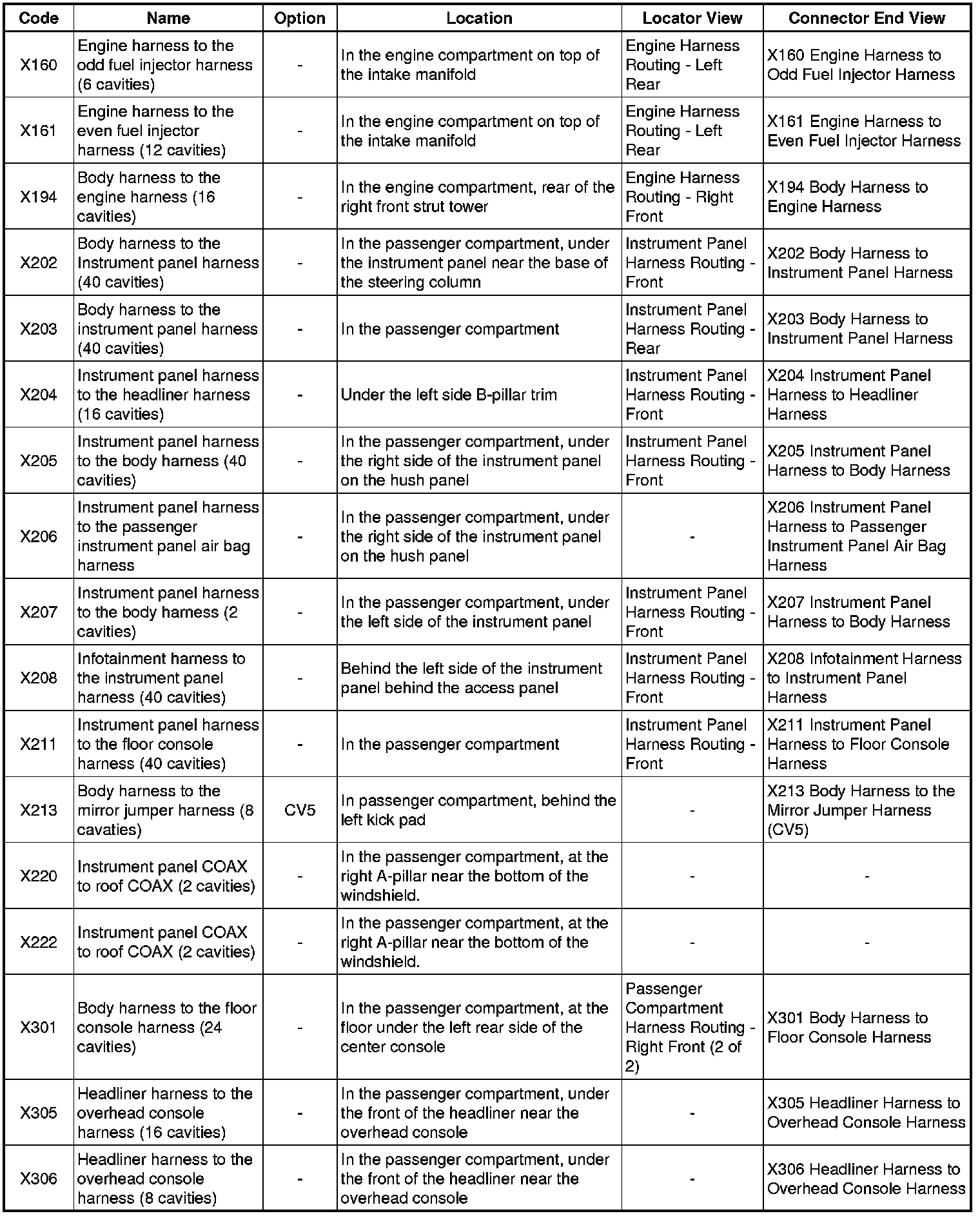 | Code | Name | Option | Location | Locator View | Connector End View |
|---|---|---|---|---|---|
| X160 | Engine harness to the odd fuel injector harness (6 cavities) | - | In the engine compartment on top of the intake manifold | Engine Harness Routing - Left Rear | X160 Engine Harness to Odd Fuel Injector Harness |
| X161 | Engine harness to the even fuel injector harness (12 cavities) | - | In the engine compartment on top of the intake manifold | Engine Harness Routing - Left Rear | X161 Engine Harness to Even Fuel Injector Harness |
| X194 | Body harness to the engine harness (16 cavities) | - | In the engine compartment, rear of the right front strut tower | Engine Harness Routing - Right Front | X194 Body Harness to Engine Harness |
| X202 | Body harness to the Instrument panel harness (40 cavities) | - | In the passenger compartment, under the instrument panel near the base of the steering column | Instrument Panel Harness Routing - Front | X202 Body Harness to Instrument Panel Harness |
| X203 | Body harness to the instrument panel harness (40 cavities) | - | In the passenger compartment | Instrument Panel Harness Routing - Rear | X203 Body Harness to Instrument Panel Harness |
| X204 | Instrument panel harness to the headliner harness (16 cavities) | - | Under the left side B-pillar trim | Instrument Panel Harness Routing - Front | X204 Instrument Panel Harness to Headliner Harness |
| X205 | Instrument panel harness to the body harness (40 cavities) | - | In the passenger compartment, under the right side of the instrument panel on the hush panel | Instrument Panel Harness Routing - Front | X205 Instrument Panel Harness to Body Harness |
| X206 | Instrument panel harness to the passenger instrument panel air bag harness | - | In the passenger compartment, under the right side of the instrument panel on the hush panel | - | X206 Instrument Panel Harness to Passenger Instrument Panel Air Bag Harness |
| X207 | Instrument panel harness to the body harness (2 cavities) | - | In the passenger compartment, under the left side of the instrument panel | Instrument Panel Harness Routing - Front | X207 Instrument Panel Harness to Body Harness |
| X208 | Infotainment harness to the instrument panel harness (40 cavities) | - | Behind the left side of the instrument panel behind the access panel | Instrument Panel Harness Routing - Front | X208 Infotainment Harness to Instrument Panel Harness |
| X211 | Instrument panel harness to the floor console harness (40 cavities) | - | In the passenger compartment | Instrument Panel Harness Routing - Front | X211 Instrument Panel Harness to Floor Console Harness |
| X213 | Body harness to the mirror jumper harness (8 cavaties) | CV5 | In passenger compartment, behind the left kick pad | - | X213 Body Harness to the Mirror Jumper Harness (CV5) |
| X220 | Instrument panel COAX to roof COAX (2 cavities) | - | In the passenger compartment, at the right A-pillar near the bottom of the windshield. | - | - |
| X222 | Instrument panel COAX to roof COAX (2 cavities) | - | In the passenger compartment, at the right A-pillar near the bottom of the windshield. | - | - |
| X301 | Body harness to the floor console harness (24 cavities) | - | In the passenger compartment, at the floor under the left rear side of the center console | Passenger Compartment Harness Routing - Right Front (2 of 2) | X301 Body Harness to Floor Console Harness |
| X305 | Headliner harness to the overhead console harness (16 cavities) | - | In the passenger compartment, under the front of the headliner near the overhead console | - | X305 Headliner Harness to Overhead Console Harness |
| X306 | Headliner harness to the overhead console harness (8 cavities) | - | In the passenger compartment, under the front of the headliner near the overhead console | - | X306 Headliner Harness to Overhead Console Harness |